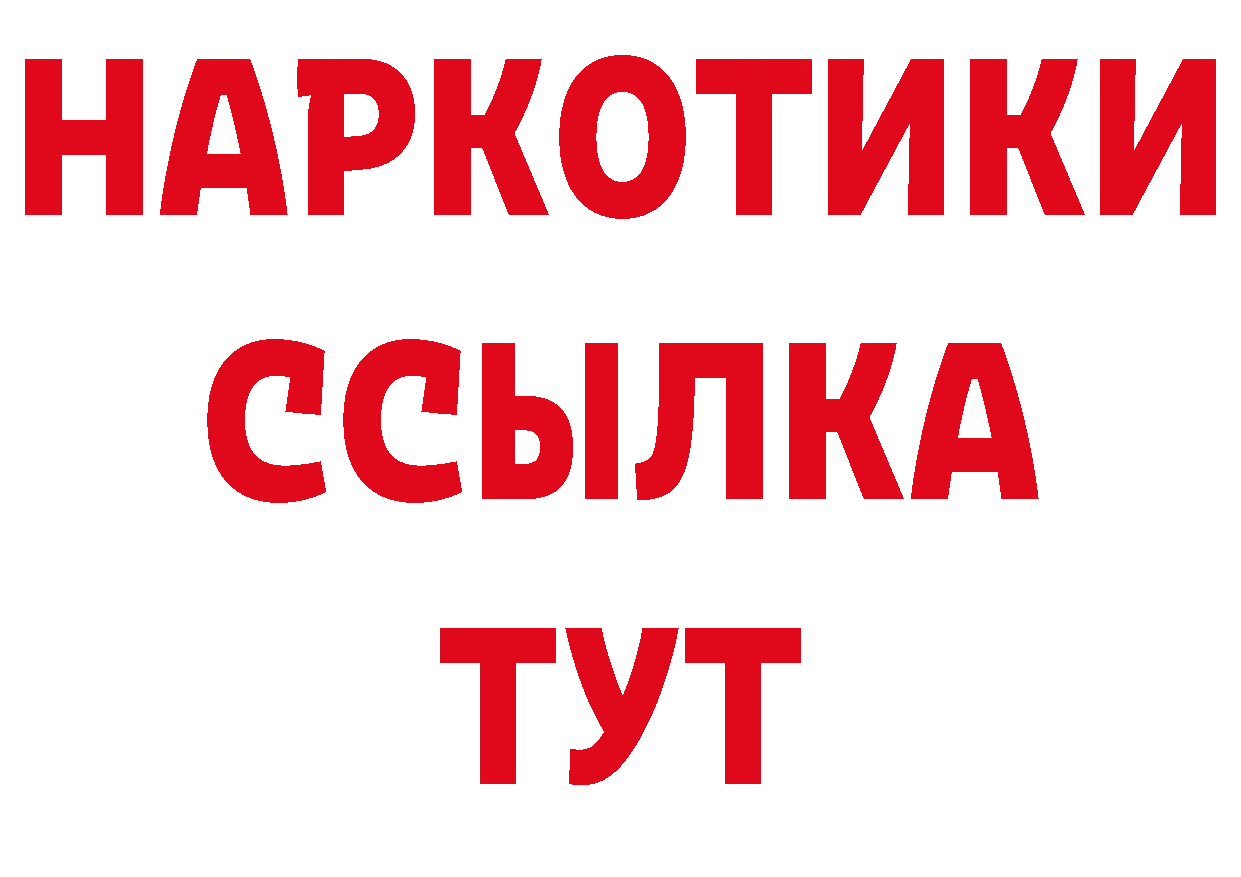 НАРКОТИКИ ССЫЛКА ТУТ